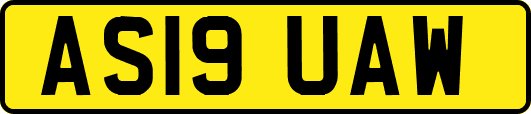 AS19 UAW